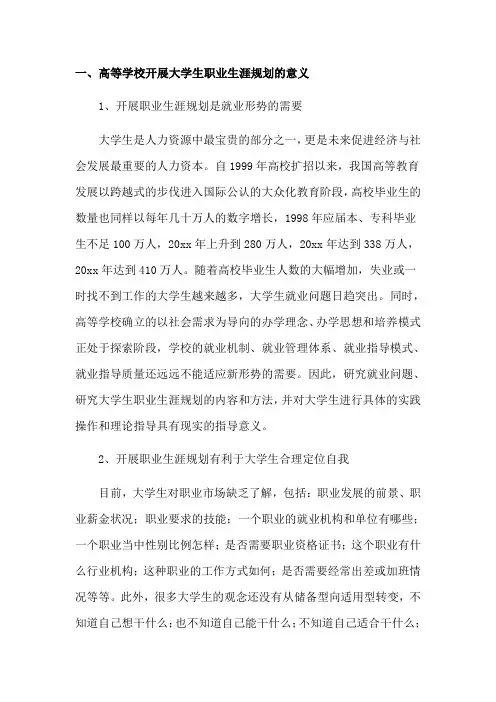 一、高等学校开展大学生职业生涯规划的意义

1、开展职业生涯规划是就业形势的需要

大学生是人力资源中最宝贵的部分之一，更是未来促进经济与社会发展最重要的人力资本。自1999年高校扩招以来，我国高等教育发展以跨越式的步伐进入国际公认的大众化教育阶段，高校毕业生的数量也同样以每年几十万人的数字增长，1998年应届本、专科毕业生不足100万人，20xx年上升到280万人，20xx年达到338万人，20xx年达到410万人。随着高校毕业生人数的大幅增加，失业或一时找不到工作的大学生越来越多，大学生就业问题日趋突出。同时，高等学校确立的以社会需求为导向的办学理念、办学思想和培养模式正处于探索阶段，学校的就业机制、就业管理体系、就业指导模式、就业指导质量还远远不能适应新形势的需要。因此，研究就业问题、研究大学生职业生涯规划的内容和方法，并对大学生进行具体的实践操作和理论指导具有现实的指导意义。

2、开展职业生涯规划有利于大学生合理定位自我

目前，大学生对职业市场缺乏了解，包括：职业发展的前景、职业薪金状况；职业要求的技能；一个职业的就业机构和单位有哪些；一个职业当中性别比例怎样；是否需要职业资格证书；这个职业有什么行业机构；这种职业的工作方式如何；是否需要经常出差或加班情况等等。此外，很多大学生的观念还没有从储备型向适用型转变，不知道自己想干什么；也不知道自己能干什么；不知道自己适合干什么；